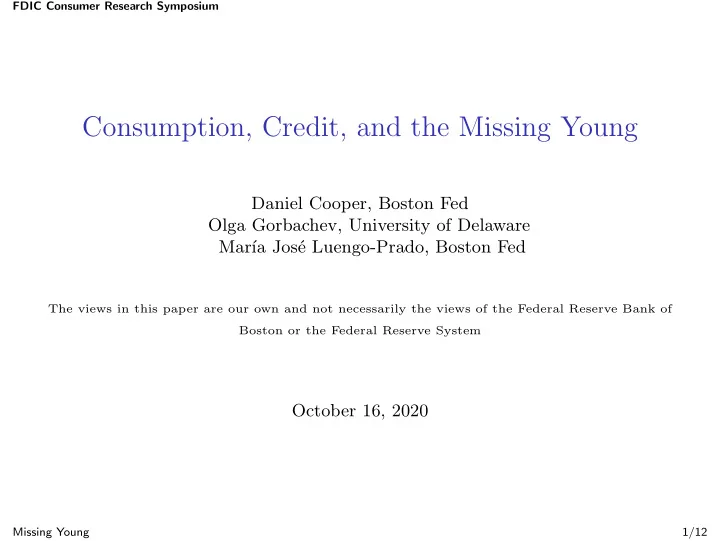 FDIC Consumer Research Symposium

Consumption, Credit, and the Missing Young

Daniel Cooper, Boston Fed
Olga Gorbachev, University of Delaware
María José Luengo-Prado, Boston Fed

The views in this paper are our own and not necessarily the views of the Federal Reserve Bank of Boston or the Federal Reserve System

October 16, 2020

Missing Young

1/12